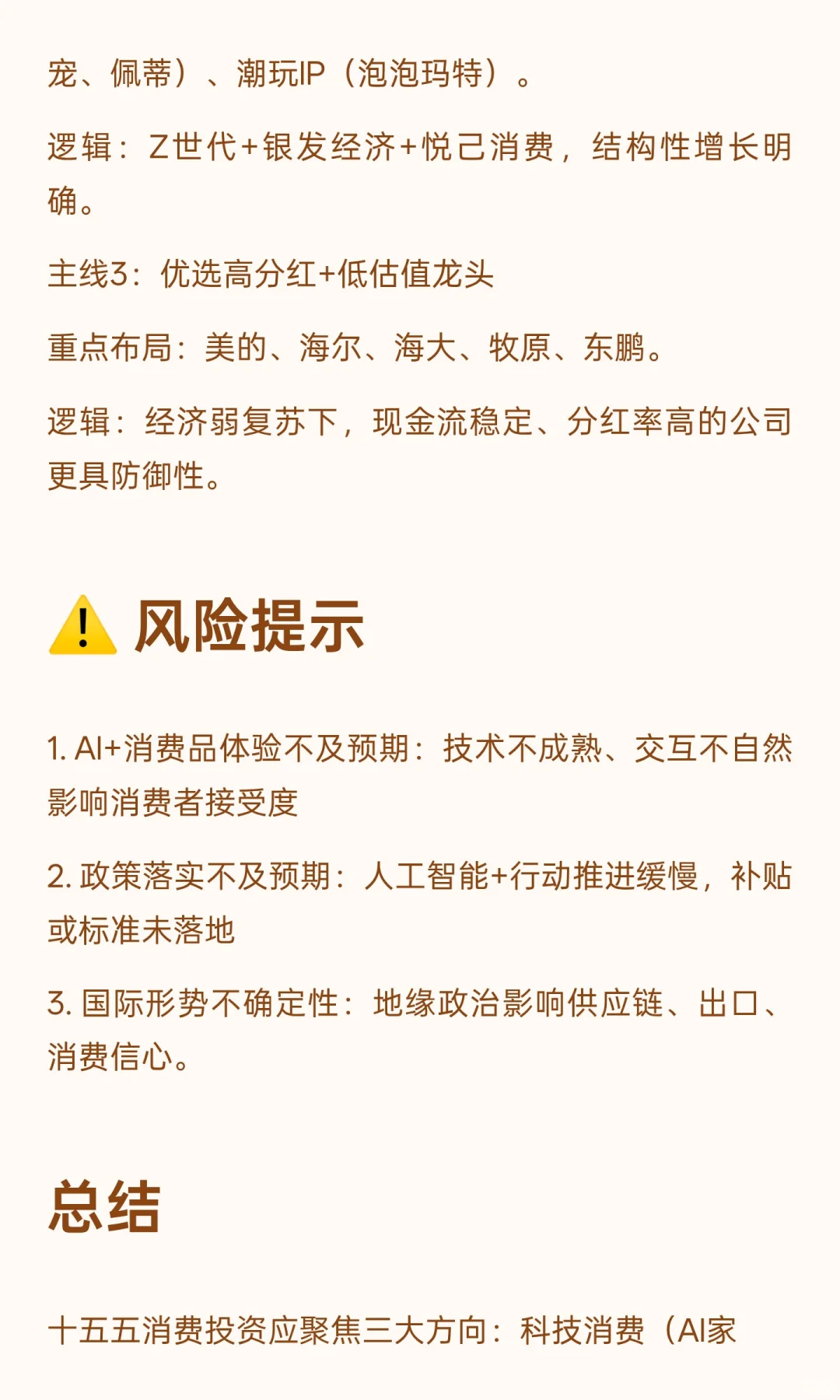 宠、佩蒂）、潮玩IP（泡泡玛特）。

逻辑：Z世代+银发经济+悦己消费，结构性增长明确。

主线3：优选高分红+低估值龙头

重点布局：美的、海尔、海大、牧原、东鹏。

逻辑：经济弱复苏下，现金流稳定、分红率高的公司更具防御性。

⚠️ 风险提示

1. AI+消费品体验不及预期：技术不成熟、交互不自然影响消费者接受度

2. 政策落实不及预期：人工智能+行动推进缓慢，补贴或标准未落地

3. 国际形势不确定性：地缘政治影响供应链、出口、消费信心。

总结

十五五消费投资应聚焦三大方向：科技消费（AI家